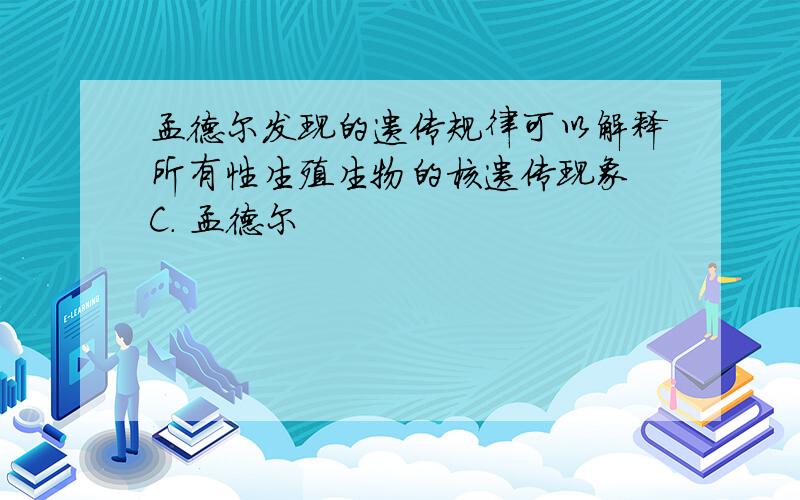 孟德尔发现的遗传规律可以解释所有性生殖生物的核遗传现象
C. 孟德尔

E-LEARNING